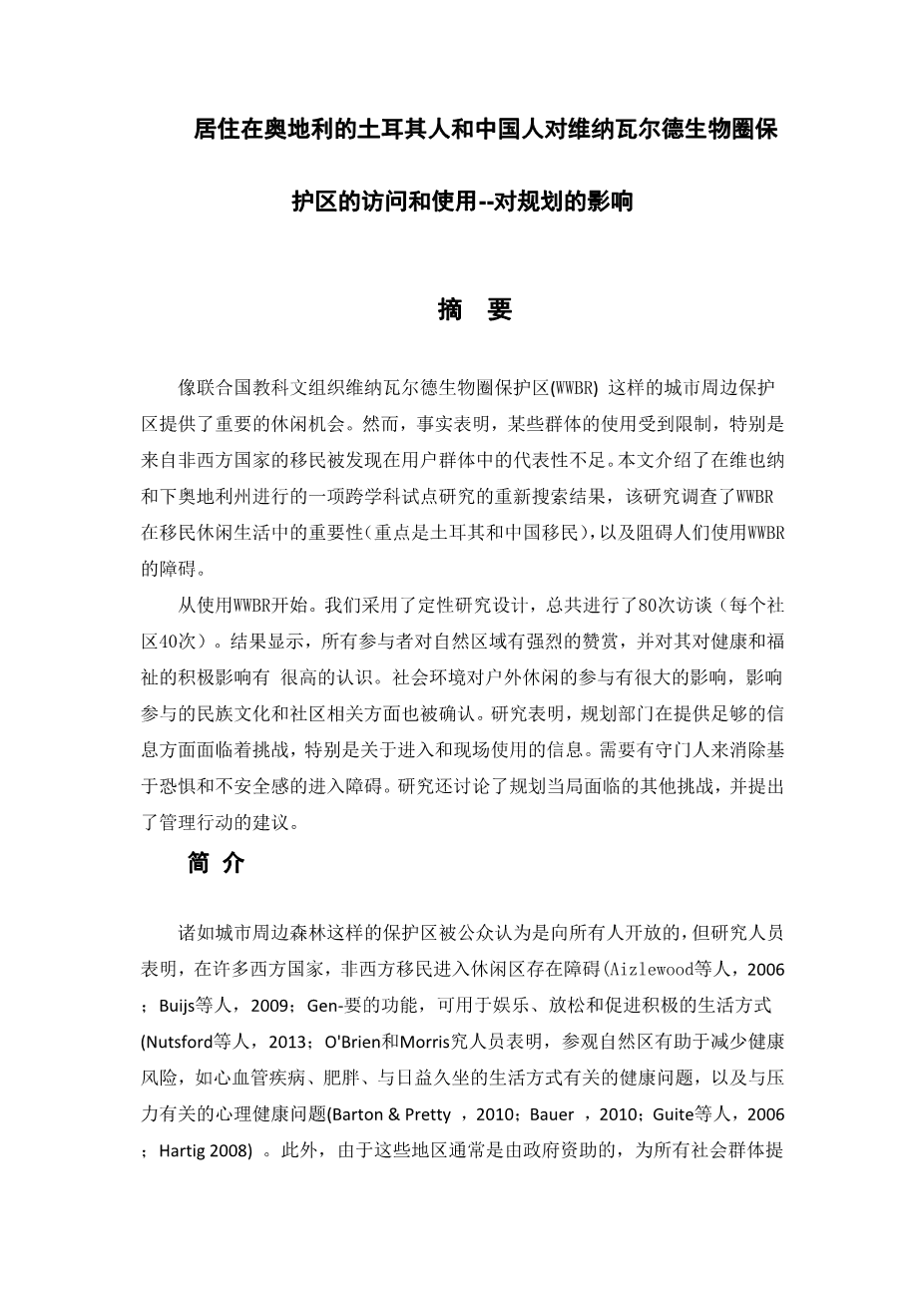 居住在奥地利的土耳其人和中国人对维纳瓦尔德生物圈保护区的访问和使用--对规划的影响

摘　要

像联合国教科文组织维纳瓦尔德生物圈保护区(WWBR) 这样的城市周边保护区提供了重要的休闲机会。然而，事实表明，某些群体的使用受到限制，特别是来自非西方国家的移民被发现在用户群体中的代表性不足。本文介绍了在维也纳和下奥地利州进行的一项跨学科试点研究的重新搜索结果，该研究调查了WWBR在移民休闲生活中的重要性(重点是土耳其和中国移民)，以及阻碍人们使用WWBR的障碍。

从使用WWBR开始。我们采用了定性研究设计，总共进行了80次访谈（每个社区40次）。结果显示，所有参与者对自然区域有强烈的赞赏，并对其对健康和福祉的积极影响有 很高的认识。社会环境对户外休闲的参与有很大的影响，影响参与的民族文化和社区相关方面也被确认。研究表明，规划部门在提供足够的信息方面面临着挑战，特别是关于进入和现场使用的信息。需要有守门人来消除基于恐惧和不安全感的进入障碍。研究还讨论了规划当局面临的其他挑战，并提出了管理行动的建议。

简 介

诸如城市周边森林这样的保护区被公众认为是向所有人开放的，但研究人员表明，在许多西方国家，非西方移民进入休闲区存在障碍(Aizlewood等人，2006；Buijs等人，2009；Gen-要的功能，可用于娱乐、放松和促进积极的生活方式(Nutsford等人，2013；O'Brien和Morris究人员表明，参观自然区有助于减少健康风险，如心血管疾病、肥胖、与日益久坐的生活方式有关的健康问题，以及与压力有关的心理健康问题(Barton & Pretty ，2010；Bauer ，2010；Guite等人，2006；Hartig 2008) 。此外，由于这些地区通常是由政府资助的，为所有社会群体提